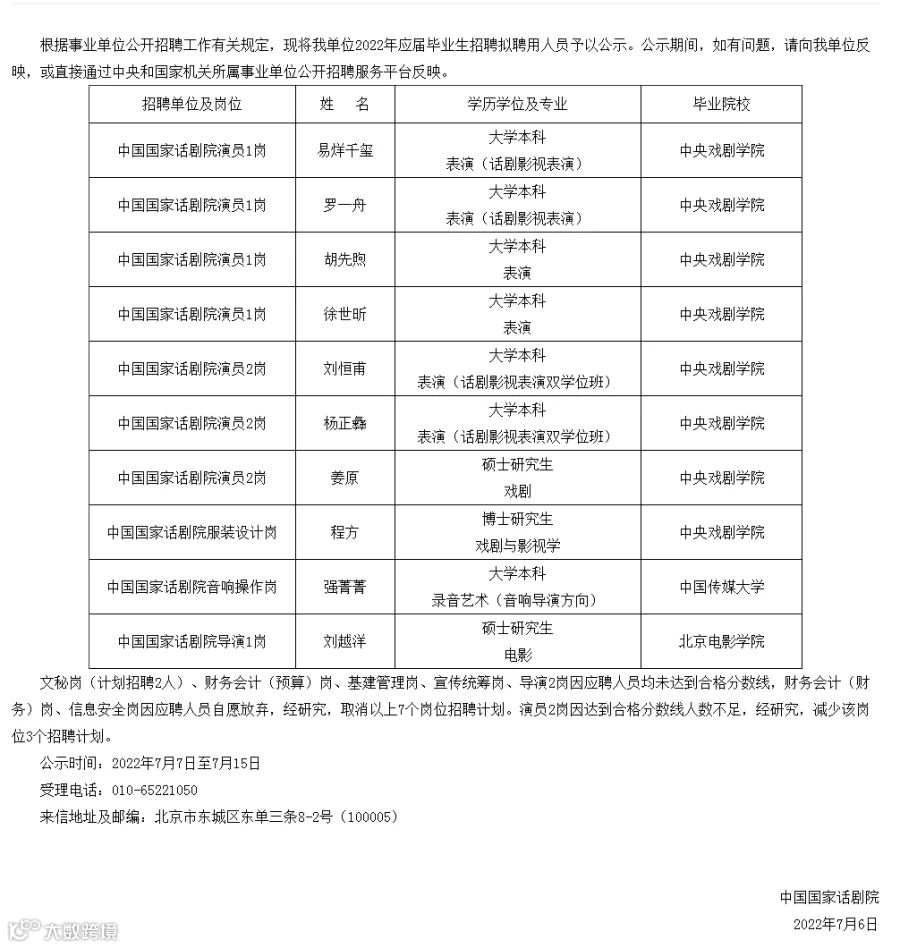 根据事业单位公开招聘工作有关规定，现将我单位2022年应届毕业生招聘拟聘用人员予以公示。公示期间，如有问题，请向我单位反映，或直接通过中央和国家机关所属事业单位公开招聘服务平台反映。

| 招聘单位及岗位 | 姓　名 | 学历学位及专业 | 毕业院校 |
|---|---|---|---|
| 中国国家话剧院演员1岗 | 易烊千玺 | 大学本科 表演（话剧影视表演） | 中央戏剧学院 |
| 中国国家话剧院演员1岗 | 罗一舟 | 大学本科 表演（话剧影视表演） | 中央戏剧学院 |
| 中国国家话剧院演员1岗 | 胡先煦 | 大学本科 表演 | 中央戏剧学院 |
| 中国国家话剧院演员1岗 | 徐世昕 | 大学本科 表演 | 中央戏剧学院 |
| 中国国家话剧院演员2岗 | 刘恒甫 | 大学本科 表演（话剧影视表演双学位班） | 中央戏剧学院 |
| 中国国家话剧院演员2岗 | 杨正鑫 | 大学本科 表演（话剧影视表演双学位班） | 中央戏剧学院 |
| 中国国家话剧院演员2岗 | 姜原 | 硕士研究生 戏剧 | 中央戏剧学院 |
| 中国国家话剧院服装设计岗 | 程方 | 博士研究生 戏剧与影视学 | 中央戏剧学院 |
| 中国国家话剧院音响操作岗 | 强菁菁 | 大学本科 录音艺术（音响导演方向） | 中国传媒大学 |
| 中国国家话剧院导演1岗 | 刘越洋 | 硕士研究生 电影 | 北京电影学院 |

文秘岗（计划招聘2人）、财务会计（预算）岗、基建管理岗、宣传统筹岗、导演2岗因应聘人员均未达到合格分数线，财务会计（财务）岗、信息安全岗因应聘人员自愿放弃，经研究，取消以上7个岗位招聘计划。演员2岗因达到合格分数线人数不足，经研究，减少该岗位3个招聘计划。

公示时间：2022年7月7日至7月15日

受理电话：010-65221050

来信地址及邮编：北京市东城区东单三条8-2号（100005）

中国国家话剧院

2022年7月6日

大数跨境